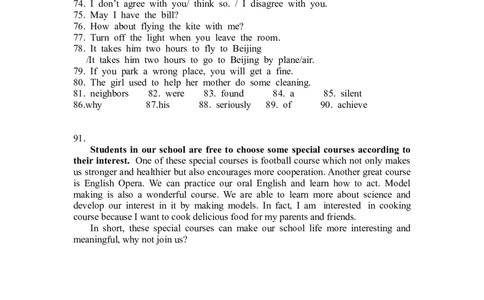 74. I don't agree with you/ think so. / I disagree with you.
75. May I have the bill?
76. How about flying the kite with me?
77. Turn off the light when you leave the room.
78. It takes him two hours to fly to Beijing
/It takes him two hours to go to Beijing by plane/air.
79. If you park a wrong place, you will get a fine.
80. The girl used to help her mother do some cleaning.
81. neighbors 82. were 83. found 84. a 85. silent
86.why 87.his 88. seriously 89. of 90. achieve

91.

**Students in our school are free to choose some special courses according to their interest.** One of these special courses is football course which not only makes us stronger and healthier but also encourages more cooperation. Another great course is English Opera. We can practice our oral English and learn how to act. Model making is also a wonderful course. We are able to learn more about science and develop our interest in it by making models. In fact, I am interested in cooking course because I want to cook delicious food for my parents and friends.

In short, these special courses can make our school life more interesting and meaningful, why not join us?